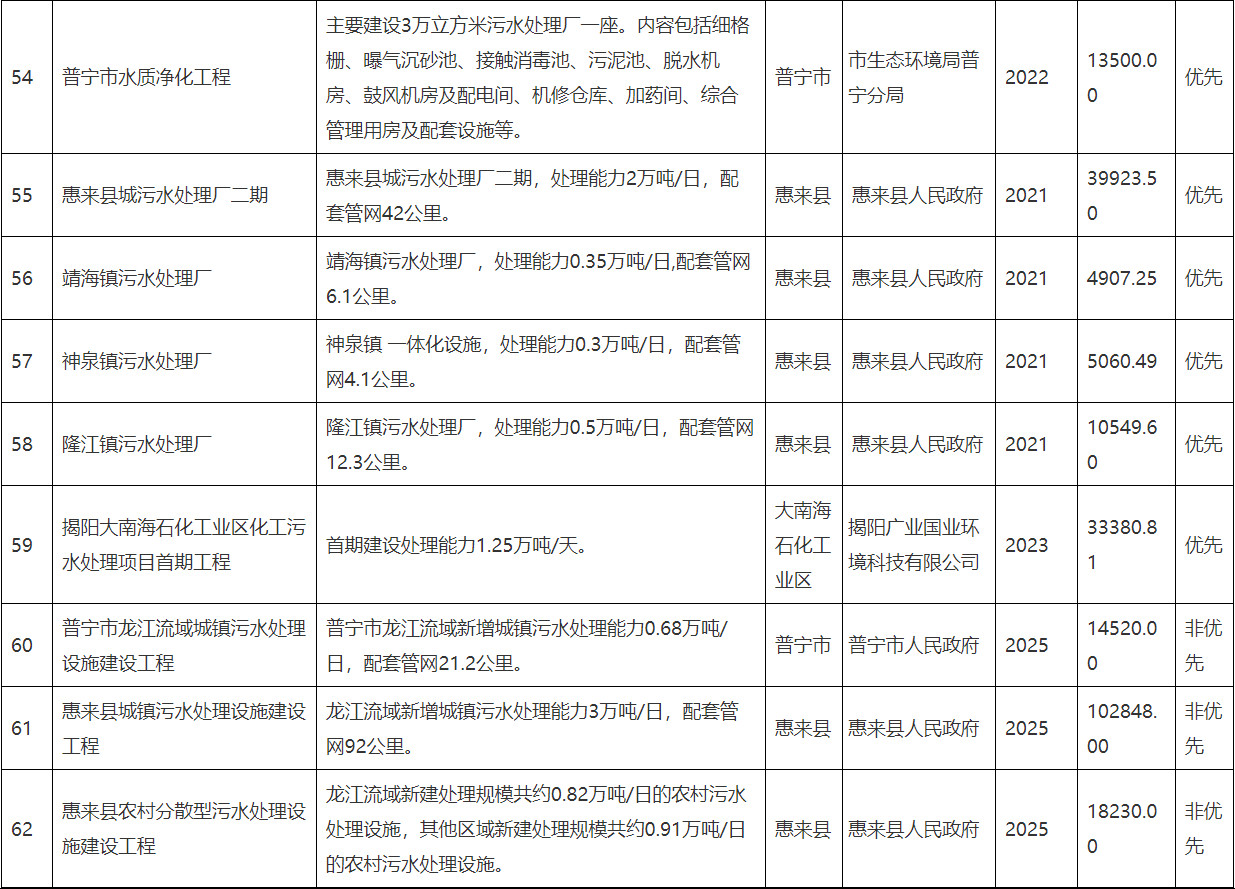 | 54 | 普宁市水质净化工程 | 主要建设3万立方米污水处理厂一座。内容包括细格栅、曝气沉砂池、接触消毒池、污泥池、脱水机房、鼓风机房及配电间、机修仓库、加药间、综合管理用房及配套设施等。 | 普宁市 | 市生态环境局普宁分局 | 2022 | 13500.00 | 优先 |
|---|---|---|---|---|---|---|---|
| 55 | 惠来县城污水处理厂二期 | 惠来县城污水处理厂二期，处理能力2万吨/日，配套管网42公里。 | 惠来县 | 惠来县人民政府 | 2021 | 39923.50 | 优先 |
| 56 | 靖海镇污水处理厂 | 靖海镇污水处理厂，处理能力0.35万吨/日,配套管网6.1公里。 | 惠来县 | 惠来县人民政府 | 2021 | 4907.25 | 优先 |
| 57 | 神泉镇污水处理厂 | 神泉镇 一体化设施，处理能力0.3万吨/日，配套管网4.1公里。 | 惠来县 | 惠来县人民政府 | 2021 | 5060.49 | 优先 |
| 58 | 隆江镇污水处理厂 | 隆江镇污水处理厂，处理能力0.5万吨/日，配套管网12.3公里。 | 惠来县 | 惠来县人民政府 | 2021 | 10549.60 | 优先 |
| 59 | 揭阳大南海石化工业区化工污水处理项目首期工程 | 首期建设处理能力1.25万吨/天。 | 大南海石化工业区 | 揭阳广业国业环境科技有限公司 | 2023 | 33380.81 | 优先 |
| 60 | 普宁市龙江流域城镇污水处理设施建设工程 | 普宁市龙江流域新增城镇污水处理能力0.68万吨/日，配套管网21.2公里。 | 普宁市 | 普宁市人民政府 | 2025 | 14520.00 | 非优先 |
| 61 | 惠来县城镇污水处理设施建设工程 | 龙江流域新增城镇污水处理能力3万吨/日，配套管网92公里。 | 惠来县 | 惠来县人民政府 | 2025 | 102848.00 | 非优先 |
| 62 | 惠来县农村分散型污水处理设施建设工程 | 龙江流域新建处理规模共约0.82万吨/日的农村污水处理设施，其他区域新建处理规模共约0.91万吨/日的农村污水处理设施。 | 惠来县 | 惠来县人民政府 | 2025 | 18230.00 | 非优先 |